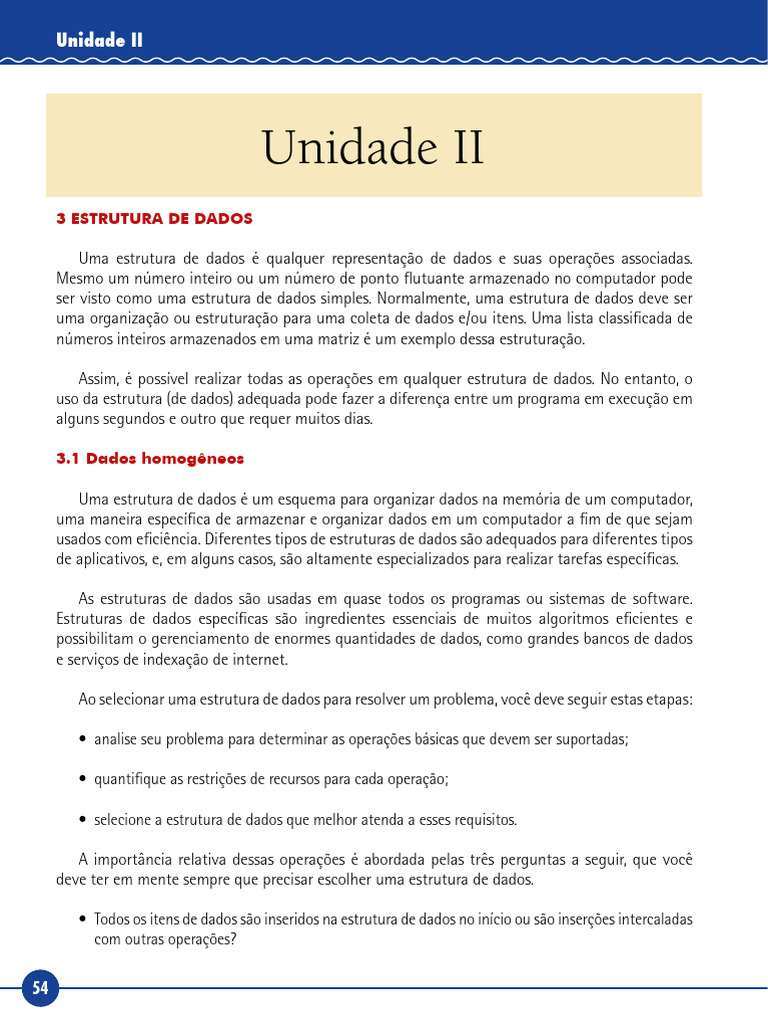 Unidade II

Unidade II

3 ESTRUTURA DE DADOS

Uma estrutura de dados é qualquer representação de dados e suas operações associadas. Mesmo um número inteiro ou um número de ponto flutuante armazenado no computador pode ser visto como uma estrutura de dados simples. Normalmente, uma estrutura de dados deve ser uma organização ou estruturação para uma coleta de dados e/ou itens. Uma lista classificada de números inteiros armazenados em uma matriz é um exemplo dessa estruturação.

Assim, é possível realizar todas as operações em qualquer estrutura de dados. No entanto, o uso da estrutura (de dados) adequada pode fazer a diferença entre um programa em execução em alguns segundos e outro que requer muitos dias.

3.1 Dados homogêneos

Uma estrutura de dados é um esquema para organizar dados na memória de um computador, uma maneira específica de armazenar e organizar dados em um computador a fim de que sejam usados com eficiência. Diferentes tipos de estruturas de dados são adequados para diferentes tipos de aplicativos, e, em alguns casos, são altamente especializados para realizar tarefas específicas.

As estruturas de dados são usadas em quase todos os programas ou sistemas de software. Estruturas de dados específicas são ingredientes essenciais de muitos algoritmos eficientes e possibilitam o gerenciamento de enormes quantidades de dados, como grandes bancos de dados e serviços de indexação de internet.

Ao selecionar uma estrutura de dados para resolver um problema, você deve seguir estas etapas:

• analise seu problema para determinar as operações básicas que devem ser suportadas;

• quantifique as restrições de recursos para cada operação;

• selecione a estrutura de dados que melhor atenda a esses requisitos.

A importância relativa dessas operações é abordada pelas três perguntas a seguir, que você deve ter em mente sempre que precisar escolher uma estrutura de dados.

• Todos os itens de dados são inseridos na estrutura de dados no início ou são inserções intercaladas com outras operações?

54